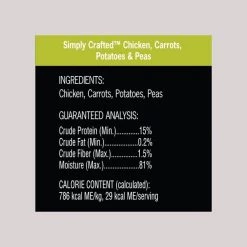 Simply Crafted™ Chicken, Carrots, Potatoes & Peas

INGREDIENTS:
Chicken, Carrots, Potatoes, Peas

GUARANTEED ANALYSIS:
Crude Protein (Min.)...........15%
Crude Fat (Min.)................0.2%
Crude Fiber (Max.).............1.5%
Moisture (Max.)..................81%

CALORIE CONTENT (calculated):
786 kcal ME/kg, 29 kcal ME/serving